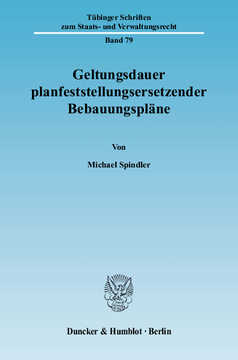 Tübinger Schriften
zum Staats- und Verwaltungsrecht

Band 79

Geltungsdauer
planfeststellungsersetzender
Bebauungspläne

Von

Michael Spindler

Duncker & Humblot · Berlin